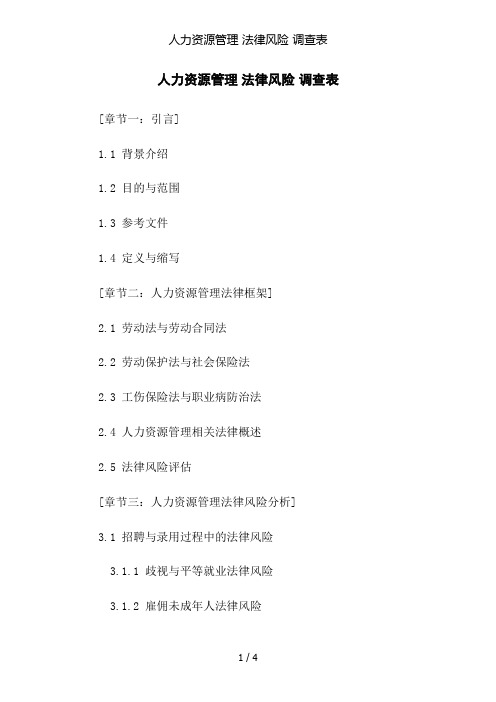 人力资源管理 法律风险 调查表

人力资源管理 法律风险 调查表

[章节一：引言]

1.1 背景介绍

1.2 目的与范围

1.3 参考文件

1.4 定义与缩写

[章节二：人力资源管理法律框架]

2.1 劳动法与劳动合同法

2.2 劳动保护法与社会保险法

2.3 工伤保险法与职业病防治法

2.4 人力资源管理相关法律概述

2.5 法律风险评估

[章节三：人力资源管理法律风险分析]

3.1 招聘与录用过程中的法律风险

3.1.1 歧视与平等就业法律风险

3.1.2 雇佣未成年人法律风险

1 / 4